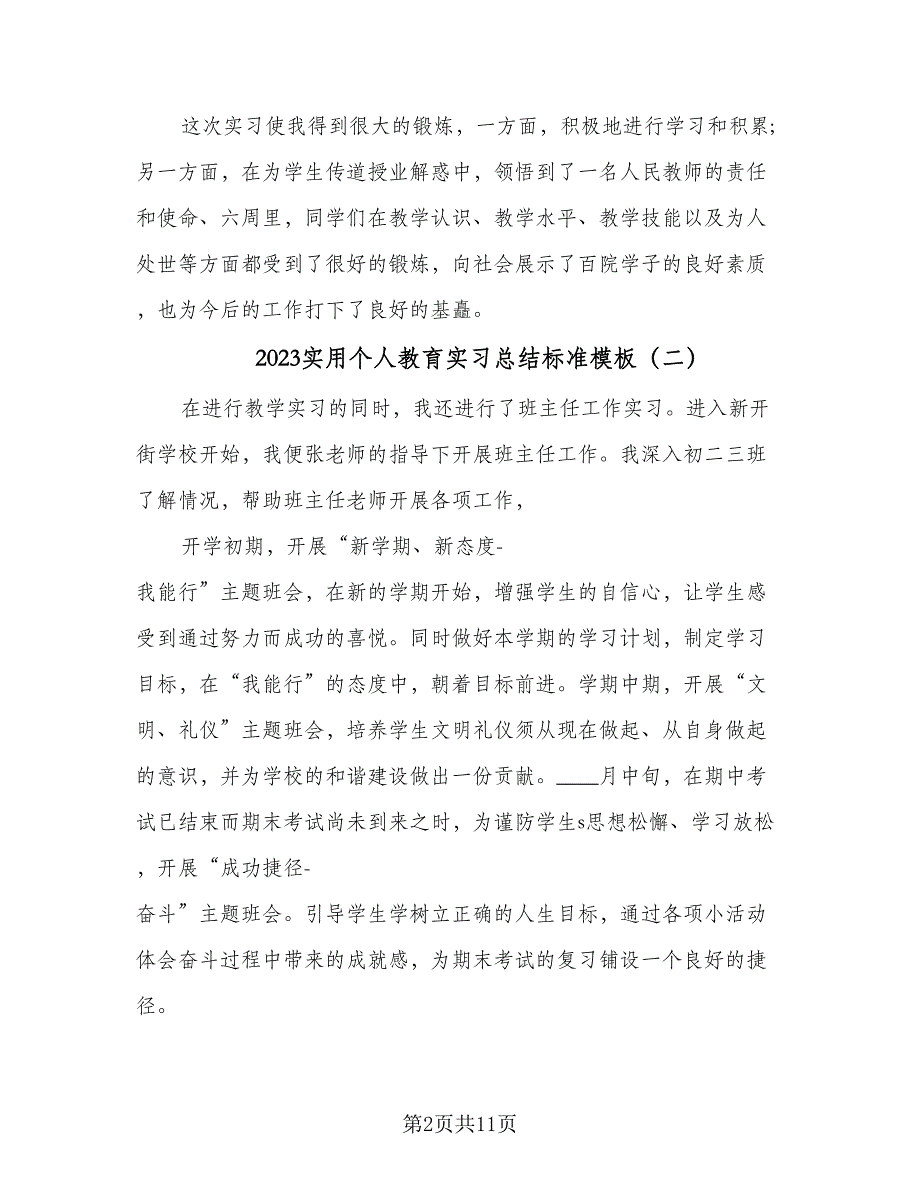 这次实习使我得到很大的锻炼，一方面，积极地进行学习和积累；另一方面，在为学生传道授业解惑中，领悟到了一名人民教师的责任和使命、六周里，同学们在教学认识、教学水平、教学技能以及为人处世等方面都受到了很好的锻炼，向社会展示了百院学子的良好素质，也为今后的工作打下了良好的基矗。

2023实用个人教育实习总结标准模板（二）

在进行教学实习的同时，我还进行了班主任工作实习。进入新开街学校开始，我便张老师的指导下开展班主任工作。我深入初二三班了解情况，帮助班主任老师开展各项工作，

开学初期，开展“新学期、新态度-我能行”主题班会，在新的学期开始，增强学生的自信心，让学生感受到通过努力而成功的喜悦。同时做好本学期的学习计划，制定学习目标，在“我能行”的态度中，朝着目标前进。学期中期，开展“文明、礼仪”主题班会，培养学生文明礼仪须从现在做起、从自身做起的意识，并为学校的和谐建设做出一份贡献。____月中旬，在期中考试已结束而期末考试尚未到来之时，为谨防学生s思想松懈、学习放松，开展“成功捷径-奋斗”主题班会。引导学生学树立正确的人生目标，通过各项小活动体会奋斗过程中带来的成就感，为期末考试的复习铺设一个良好的捷径。

第2页共11页